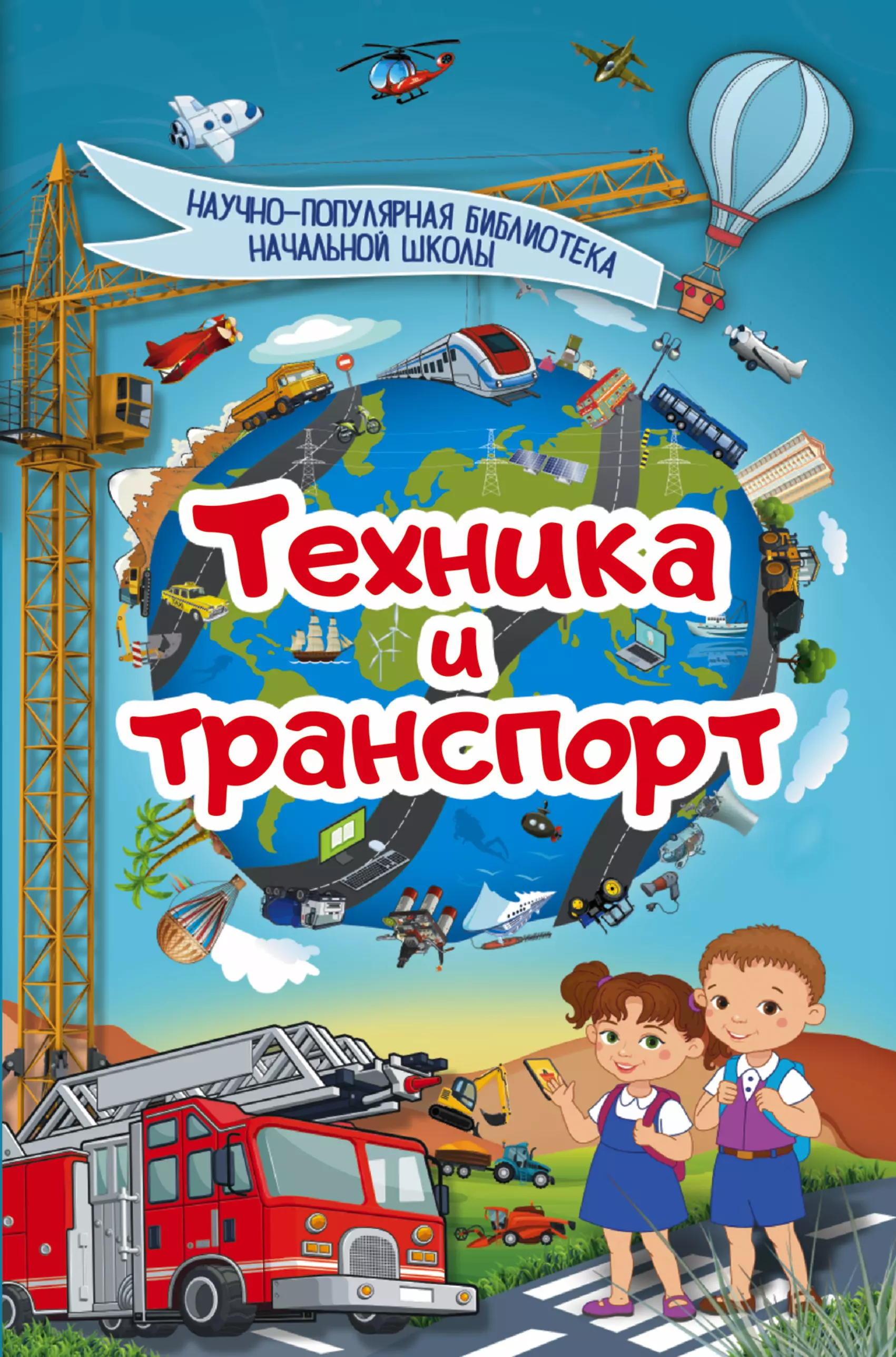 НАУЧНО-ПОПУЛЯРНАЯ БИБЛИОТЕКА НАЧАЛЬНОЙ ШКОЛЫ

Техника и транспорт